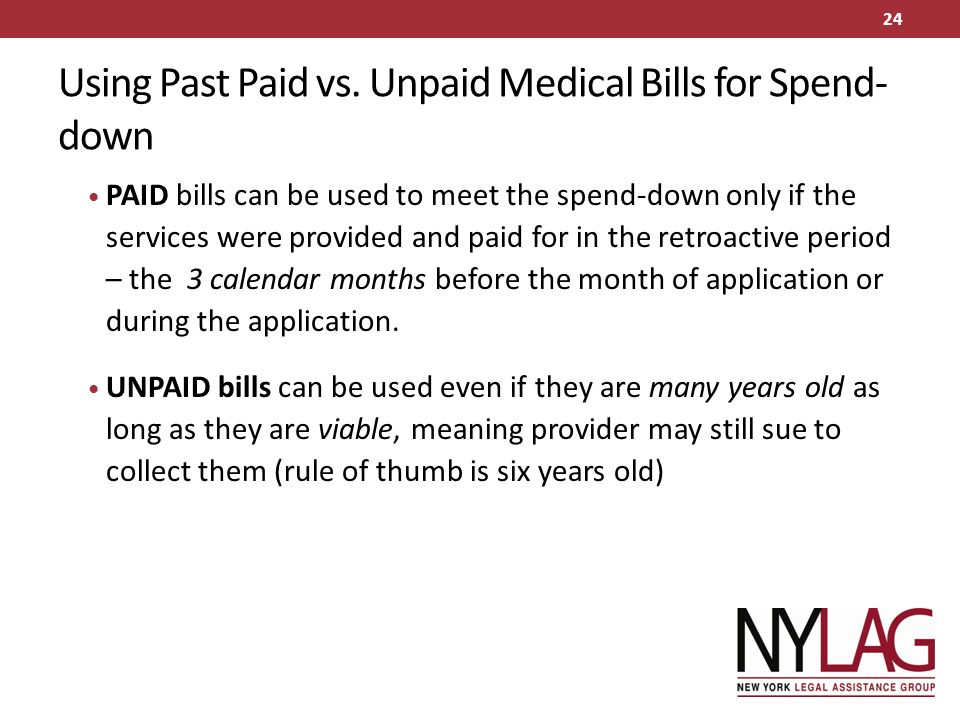 24

Using Past Paid vs. Unpaid Medical Bills for Spend-down

• PAID bills can be used to meet the spend-down only if the services were provided and paid for in the retroactive period – the 3 calendar months before the month of application or during the application.

• UNPAID bills can be used even if they are many years old as long as they are viable, meaning provider may still sue to collect them (rule of thumb is six years old)

NYLAG
NEW YORK LEGAL ASSISTANCE GROUP